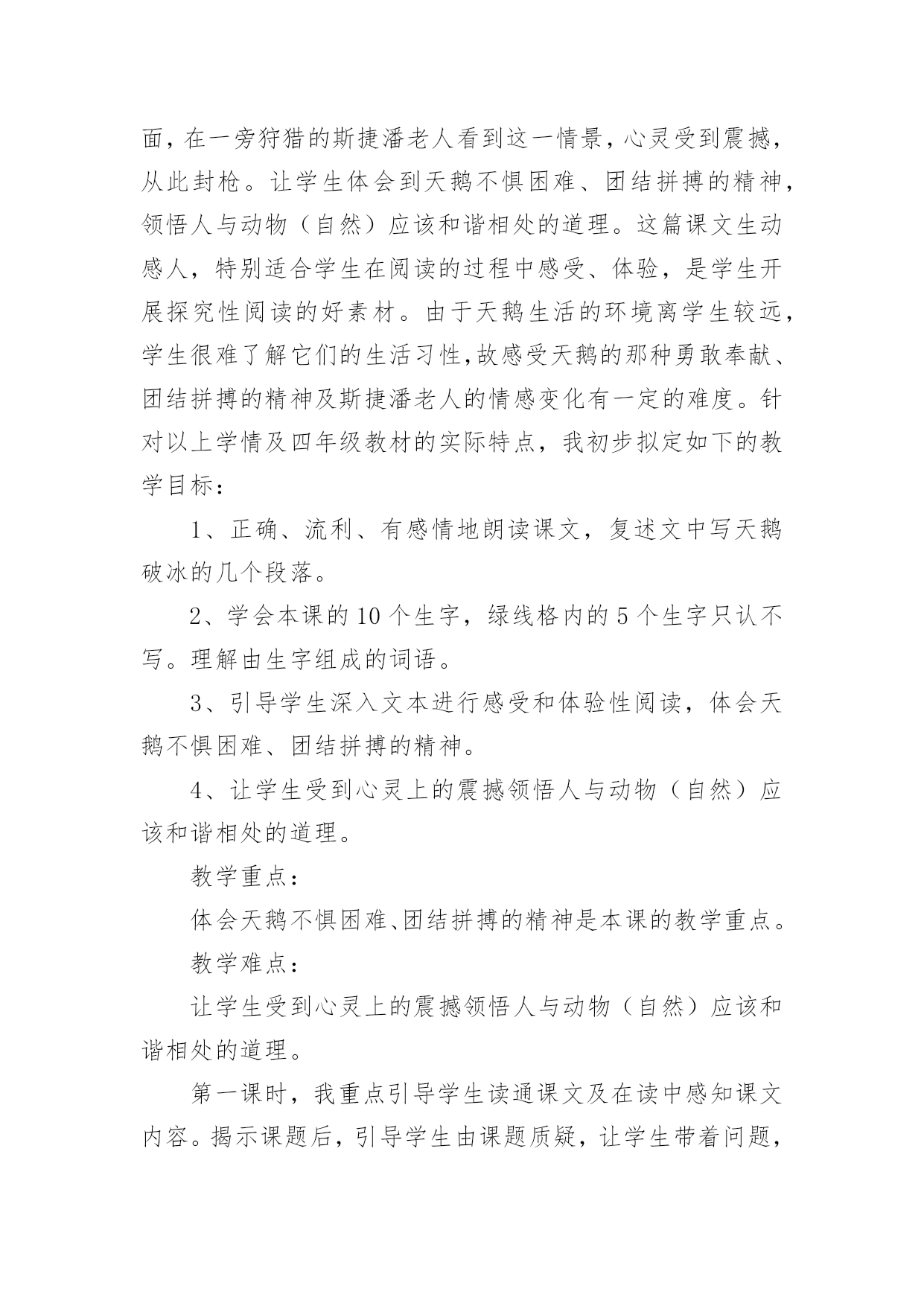 面，在一旁狩猎的斯捷潘老人看到这一情景，心灵受到震撼，从此封枪。让学生体会到天鹅不惧困难、团结拼搏的精神，领悟人与动物（自然）应该和谐相处的道理。这篇课文生动感人，特别适合学生在阅读的过程中感受、体验，是学生开展探究性阅读的好素材。由于天鹅生活的环境离学生较远，学生很难了解它们的生活习性，故感受天鹅的那种勇敢奉献、团结拼搏的精神及斯捷潘老人的情感变化有一定的难度。针对以上学情及四年级教材的实际特点，我初步拟定如下的教学目标：

1、正确、流利、有感情地朗读课文，复述文中写天鹅破冰的几个段落。

2、学会本课的10个生字，绿线格内的5个生字只认不写。理解由生字组成的词语。

3、引导学生深入文本进行感受和体验性阅读，体会天鹅不惧困难、团结拼搏的精神。

4、让学生受到心灵上的震撼领悟人与动物（自然）应该和谐相处的道理。

教学重点：

体会天鹅不惧困难、团结拼搏的精神是本课的教学重点。

教学难点：

让学生受到心灵上的震撼领悟人与动物（自然）应该和谐相处的道理。

第一课时，我重点引导学生读通课文及在读中感知课文内容。揭示课题后，引导学生由课题质疑，让学生带着问题，